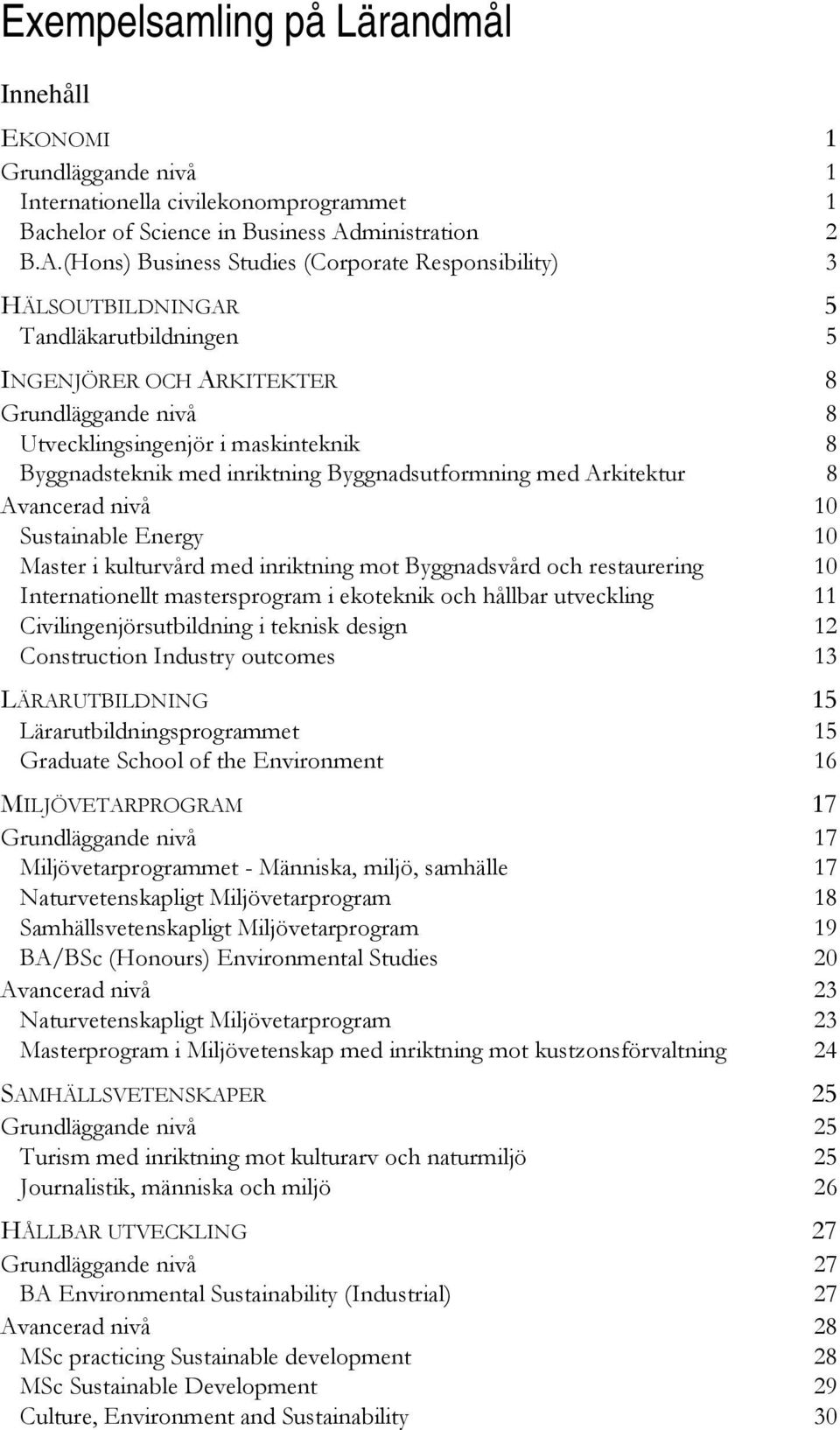 Exempelsamling på Lärandmål

Innehåll

EKONOMI 1
Grundläggande nivå 1
Internationella civilekonomprogrammet 1
Bachelor of Science in Business Administration 2
B.A.(Hons) Business Studies (Corporate Responsibility) 3

HÄLSOUTBILDNINGAR 5
Tandläkarutbildningen 5

INGENJÖRER OCH ARKITEKTER 8
Grundläggande nivå 8
Utvecklingsingenjör i maskinteknik 8
Byggnadsteknik med inriktning Byggnadsutformning med Arkitektur 8
Avancerad nivå 10
Sustainable Energy 10
Master i kulturvård med inriktning mot Byggnadsvård och restaurering 10
Internationellt mastersprogram i ekoteknik och hållbar utveckling 11
Civilingenjörsutbildning i teknisk design 12
Construction Industry outcomes 13

LÄRARUTBILDNING 15
Lärarutbildningsprogrammet 15
Graduate School of the Environment 16

MILJÖVETARPROGRAM 17
Grundläggande nivå 17
Miljövetarprogrammet - Människa, miljö, samhälle 17
Naturvetenskapligt Miljövetarprogram 18
Samhällsvetenskapligt Miljövetarprogram 19
BA/BSc (Honours) Environmental Studies 20
Avancerad nivå 23
Naturvetenskapligt Miljövetarprogram 23
Masterprogram i Miljövetenskap med inriktning mot kustzonsförvaltning 24

SAMHÄLLSVETENSKAPER 25
Grundläggande nivå 25
Turism med inriktning mot kulturarv och naturmiljö 25
Journalistik, människa och miljö 26

HÅLLBAR UTVECKLING 27
Grundläggande nivå 27
BA Environmental Sustainability (Industrial) 27
Avancerad nivå 28
MSc practicing Sustainable development 28
MSc Sustainable Development 29
Culture, Environment and Sustainability 30